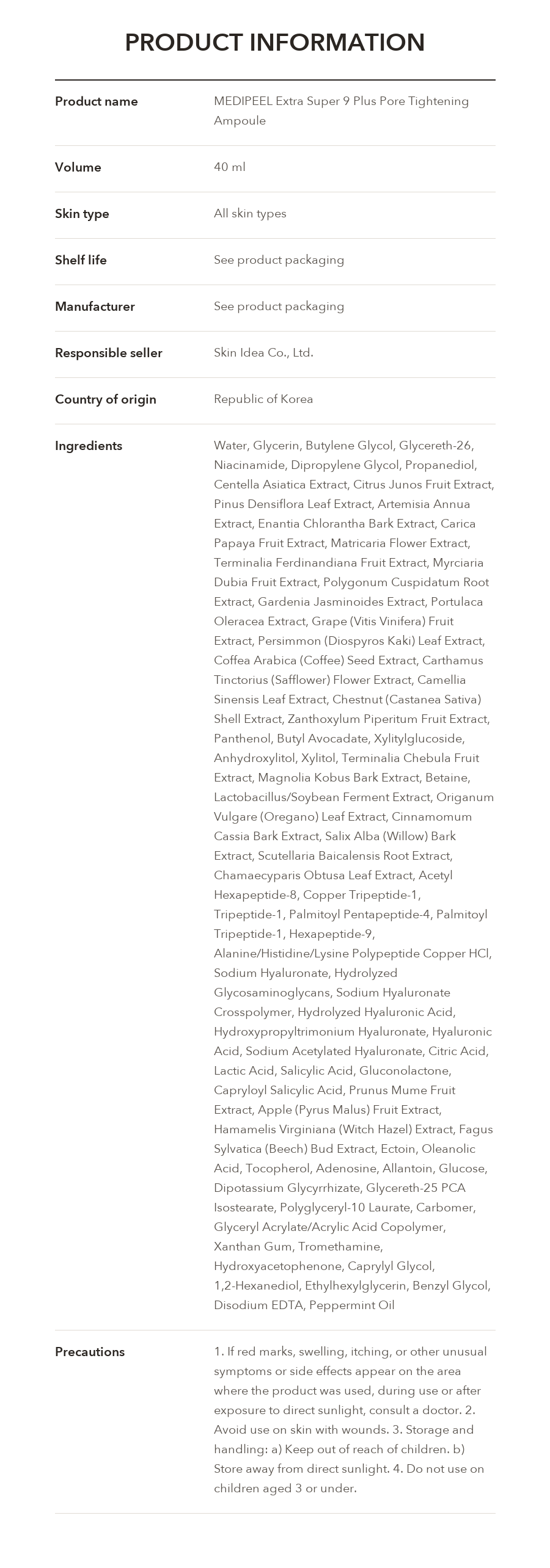 PRODUCT INFORMATION

Product name
MEDIPEEL Extra Super 9 Plus Pore Tightening Ampoule

Volume
40 ml

Skin type
All skin types

Shelf life
See product packaging

Manufacturer
See product packaging

Responsible seller
Skin Idea Co., Ltd.

Country of origin
Republic of Korea

Ingredients
Water, Glycerin, Butylene Glycol, Glycereth-26, Niacinamide, Dipropylene Glycol, Propanediol, Centella Asiatica Extract, Citrus Junos Fruit Extract, Pinus Densiflora Leaf Extract, Artemisia Annua Extract, Enantia Chlorantha Bark Extract, Carica Papaya Fruit Extract, Matricaria Flower Extract, Terminalia Ferdinandiana Fruit Extract, Myrciaria Dubia Fruit Extract, Polygonum Cuspidatum Root Extract, Gardenia Jasminoides Extract, Portulaca Oleracea Extract, Grape (Vitis Vinifera) Fruit Extract, Persimmon (Diospyros Kaki) Leaf Extract, Coffea Arabica (Coffee) Seed Extract, Carthamus Tinctorius (Safflower) Flower Extract, Camellia Sinensis Leaf Extract, Chestnut (Castanea Sativa) Shell Extract, Zanthoxylum Piperitum Fruit Extract, Panthenol, Butyl Avocadate, Xylitylglucoside, Anhydroxylitol, Xylitol, Terminalia Chebula Fruit Extract, Magnolia Kobus Bark Extract, Betaine, Lactobacillus/Soybean Ferment Extract, Origanum Vulgare (Oregano) Leaf Extract, Cinnamomum Cassia Bark Extract, Salix Alba (Willow) Bark Extract, Scutellaria Baicalensis Root Extract, Chamaecyparis Obtusa Leaf Extract, Acetyl Hexapeptide-8, Copper Tripeptide-1, Tripeptide-1, Palmitoyl Pentapeptide-4, Palmitoyl Tripeptide-1, Hexapeptide-9, Alanine/Histidine/Lysine Polypeptide Copper HCl, Sodium Hyaluronate, Hydrolyzed Glycosaminoglycans, Sodium Hyaluronate Crosspolymer, Hydrolyzed Hyaluronic Acid, Hydroxypropyltrimonium Hyaluronate, Hyaluronic Acid, Sodium Acetylated Hyaluronate, Citric Acid, Lactic Acid, Salicylic Acid, Gluconolactone, Capryloyl Salicylic Acid, Prunus Mume Fruit Extract, Apple (Pyrus Malus) Fruit Extract, Hamamelis Virginiana (Witch Hazel) Extract, Fagus Sylvatica (Beech) Bud Extract, Ectoin, Oleanolic Acid, Tocopherol, Adenosine, Allantoin, Glucose, Dipotassium Glycyrrhizate, Glycereth-25 PCA Isostearate, Polyglyceryl-10 Laurate, Carbomer, Glyceryl Acrylate/Acrylic Acid Copolymer, Xanthan Gum, Tromethamine, Hydroxyacetophenone, Caprylyl Glycol, 1,2-Hexanediol, Ethylhexylglycerin, Benzyl Glycol, Disodium EDTA, Peppermint Oil

Precautions
1. If red marks, swelling, itching, or other unusual symptoms or side effects appear on the area where the product was used, during use or after exposure to direct sunlight, consult a doctor. 2. Avoid use on skin with wounds. 3. Storage and handling: a) Keep out of reach of children. b) Store away from direct sunlight. 4. Do not use on children aged 3 or under.